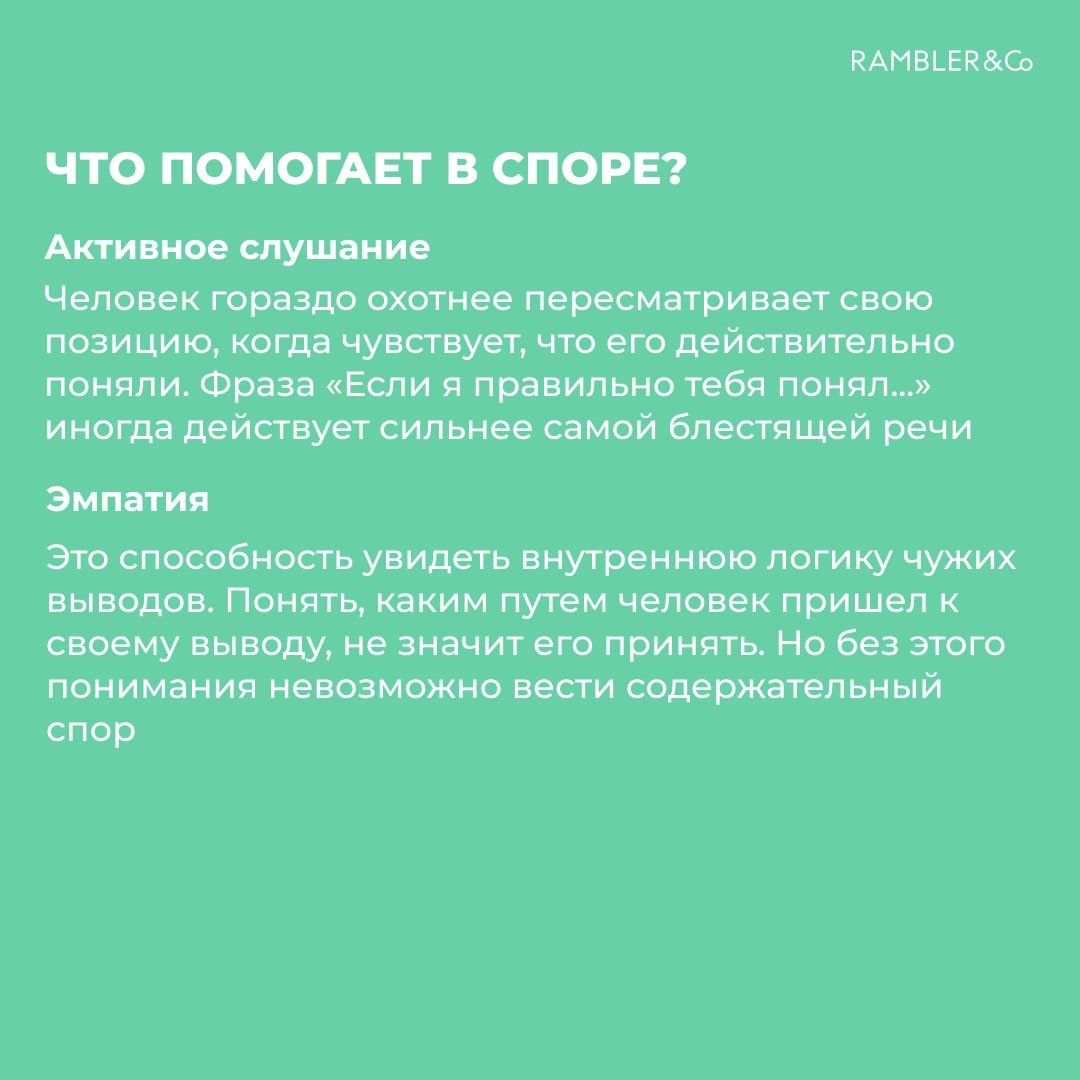 RAMBLER&Co

ЧТО ПОМОГАЕТ В СПОРЕ?

Активное слушание

Человек гораздо охотнее пересматривает свою позицию, когда чувствует, что его действительно поняли. Фраза «Если я правильно тебя понял...» иногда действует сильнее самой блестящей речи

Эмпатия

Это способность увидеть внутреннюю логику чужих выводов. Понять, каким путем человек пришел к своему выводу, не значит его принять. Но без этого понимания невозможно вести содержательный спор